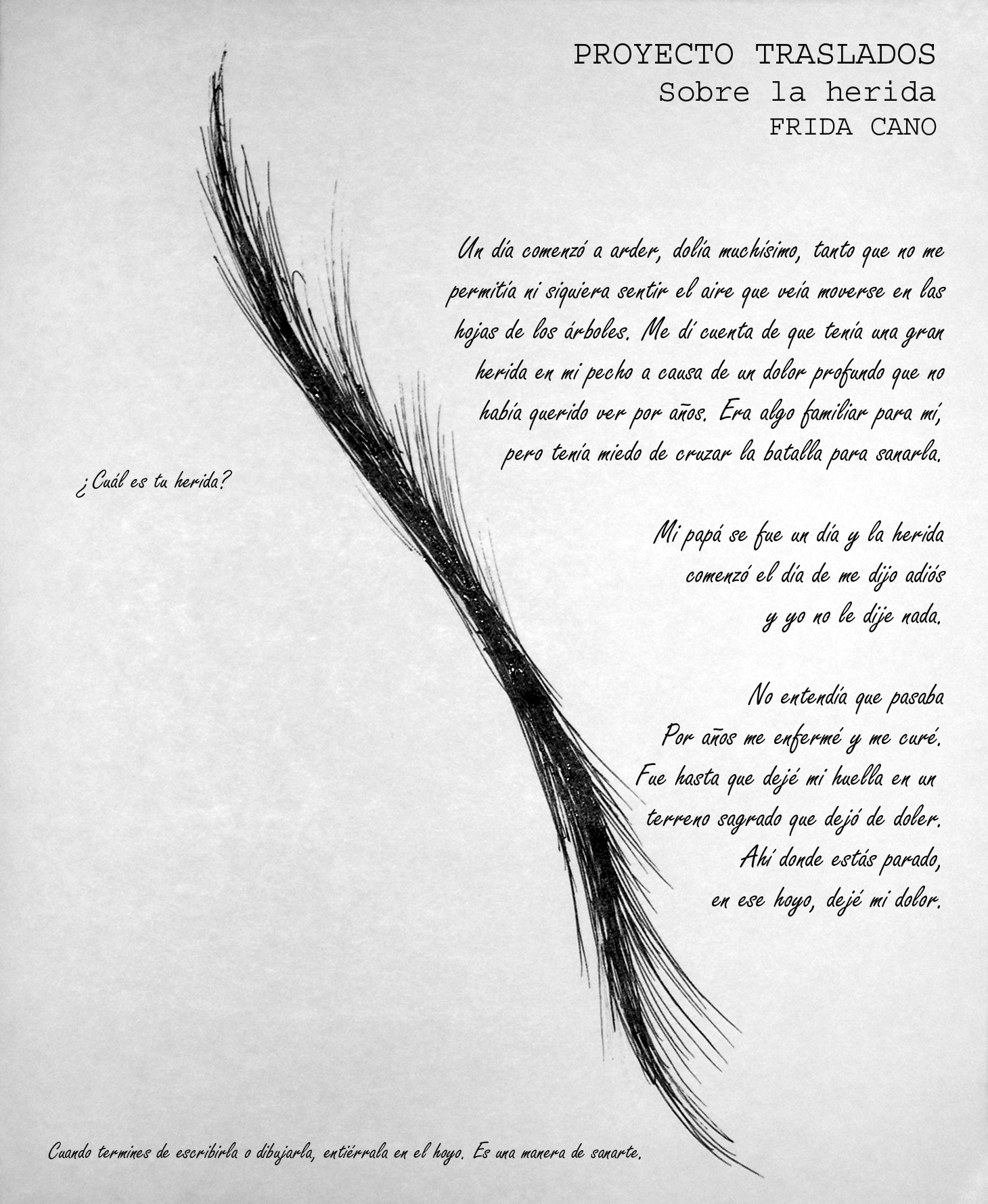 PROYECTO TRASLADOS
Sobre la herida
FRIDA CANO

Un día comenzó a arder, dolía muchísimo, tanto que no me permitía ni siquiera sentir el aire que veía moverse en las hojas de los árboles. Me dí cuenta de que tenía una gran herida en mi pecho a causa de un dolor profundo que no había querido ver por años. Era algo familiar para mí, pero tenía miedo de cruzar la batalla para sanarla.

¿Cuál es tu herida?

Mi papá se fue un día y la herida
comenzó el día de me dijo adiós
y yo no le dije nada.

No entendía que pasaba
Por años me enfermé y me curé.
Fue hasta que dejé mi huella en un
terreno sagrado que dejó de doler.
Ahí donde estás parado,
en ese hoyo, dejé mi dolor.

Cuando termines de escribirla o dibujarla, entiérrala en el hoyo. Es una manera de sanarte.